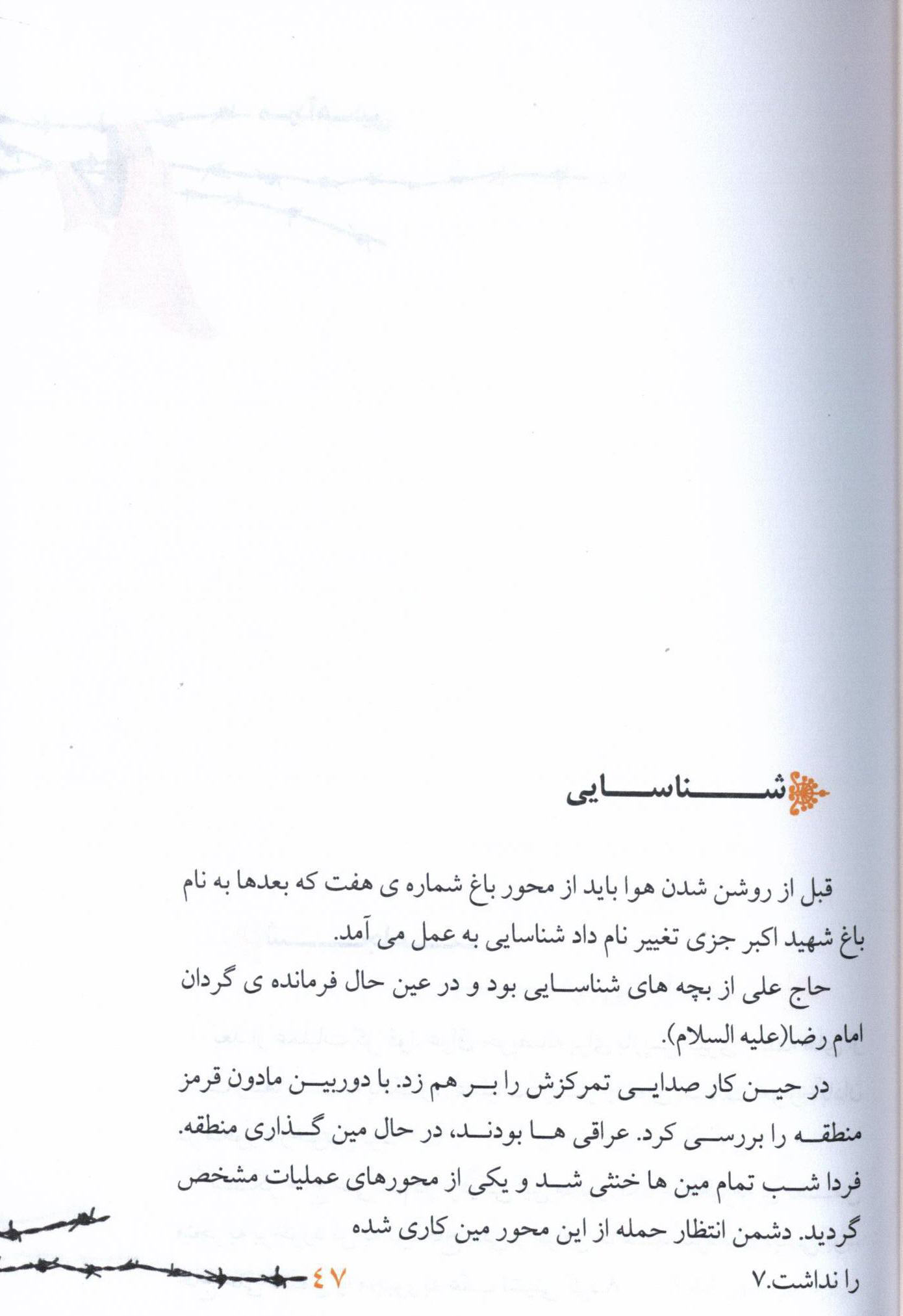 شناسایی

قبل از روشن شدن هوا باید از محور باغ شماره ی هفت که بعدها به نام باغ شهید اکبر جزی تغییر نام داد شناسایی به عمل می آمد.

حاج علی از بچه های شناسایی بود و در عین حال فرمانده ی گردان امام رضا(علیه السلام).

در حین کار صدایی تمرکزش را بر هم زد. با دوربین مادون قرمز منطقه را بررسی کرد. عراقی ها بودند، در حال مین گذاری منطقه. فردا شب تمام مین ها خنثی شد و یکی از محورهای عملیات مشخص گردید. دشمن انتظار حمله از این محور مین کاری شده را نداشت.۷

۴۷